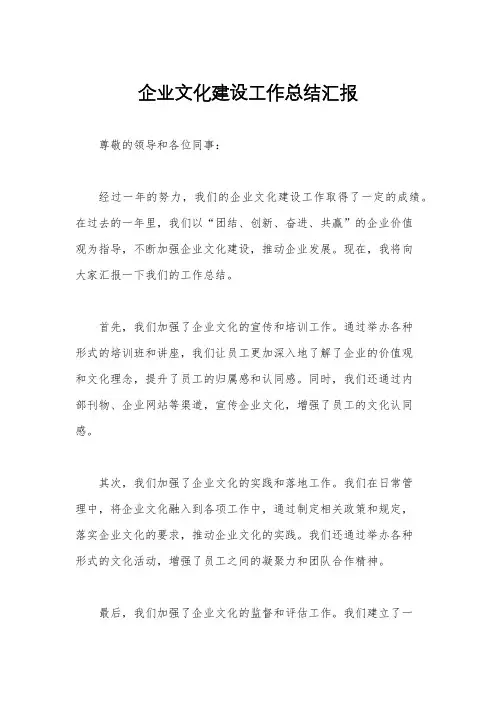 企业文化建设工作总结汇报

尊敬的领导和各位同事：

经过一年的努力，我们的企业文化建设工作取得了一定的成绩。在过去的一年里，我们以“团结、创新、奋进、共赢”的企业价值观为指导，不断加强企业文化建设，推动企业发展。现在，我将向大家汇报一下我们的工作总结。

首先，我们加强了企业文化的宣传和培训工作。通过举办各种形式的培训班和讲座，我们让员工更加深入地了解了企业的价值观和文化理念，提升了员工的归属感和认同感。同时，我们还通过内部刊物、企业网站等渠道，宣传企业文化，增强了员工的文化认同感。

其次，我们加强了企业文化的实践和落地工作。我们在日常管理中，将企业文化融入到各项工作中，通过制定相关政策和规定，落实企业文化的要求，推动企业文化的实践。我们还通过举办各种形式的文化活动，增强了员工之间的凝聚力和团队合作精神。

最后，我们加强了企业文化的监督和评估工作。我们建立了一